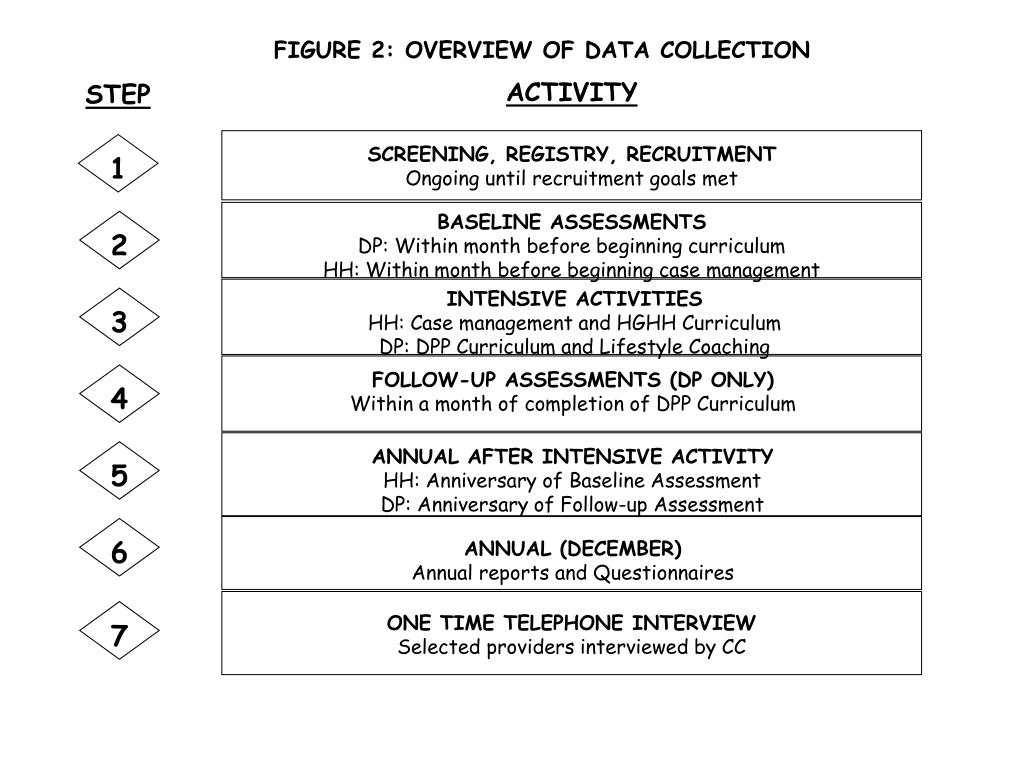 FIGURE 2: OVERVIEW OF DATA COLLECTION

STEP

ACTIVITY

1

SCREENING, REGISTRY, RECRUITMENT
Ongoing until recruitment goals met

2

BASELINE ASSESSMENTS
DP: Within month before beginning curriculum
HH: Within month before beginning case management

3

INTENSIVE ACTIVITIES
HH: Case management and HGHH Curriculum
DP: DPP Curriculum and Lifestyle Coaching

4

FOLLOW-UP ASSESSMENTS (DP ONLY)
Within a month of completion of DPP Curriculum

5

ANNUAL AFTER INTENSIVE ACTIVITY
HH: Anniversary of Baseline Assessment
DP: Anniversary of Follow-up Assessment

6

ANNUAL (DECEMBER)
Annual reports and Questionnaires

7

ONE TIME TELEPHONE INTERVIEW
Selected providers interviewed by CC